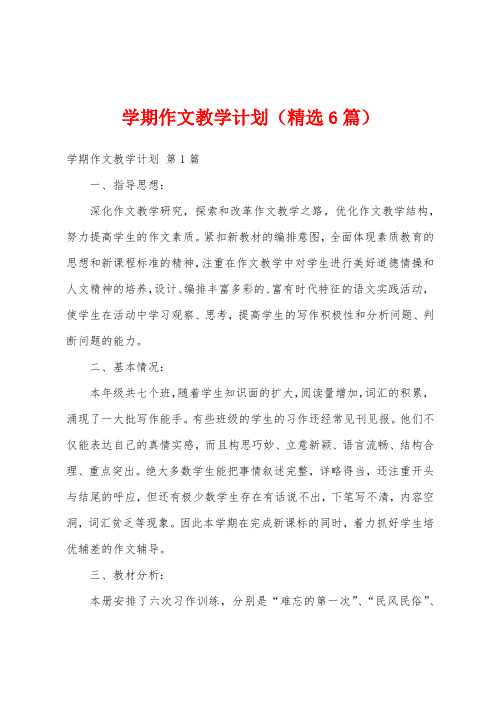 学期作文教学计划（精选6篇）

学期作文教学计划 第1篇

一、指导思想：

深化作文教学研究，探索和改革作文教学之路，优化作文教学结构，努力提高学生的作文素质。紧扣新教材的编排意图，全面体现素质教育的思想和新课程标准的精神，注重在作文教学中对学生进行美好道德情操和人文精神的培养，设计、编排丰富多彩的、富有时代特征的语文实践活动，使学生在活动中学习观察、思考，提高学生的写作积极性和分析问题、判断问题的能力。

二、基本情况：

本年级共七个班，随着学生知识面的扩大，阅读量增加，词汇的积累，涌现了一大批写作能手。有些班级的学生的习作还经常见刊见报。他们不仅能表达自己的真情实感，而且构思巧妙、立意新颖、语言流畅、结构合理、重点突出。绝大多数学生能把事情叙述完整，详略得当，还注重开头与结尾的呼应，但还有极少数学生存在有话说不出，下笔写不清，内容空洞，词汇贫乏等现象。因此本学期在完成新课标的同时，着力抓好学生培优辅差的作文辅导。

三、教材分析：

本册安排了六次习作训练，分别是“难忘的第一次”、“民风民俗”、